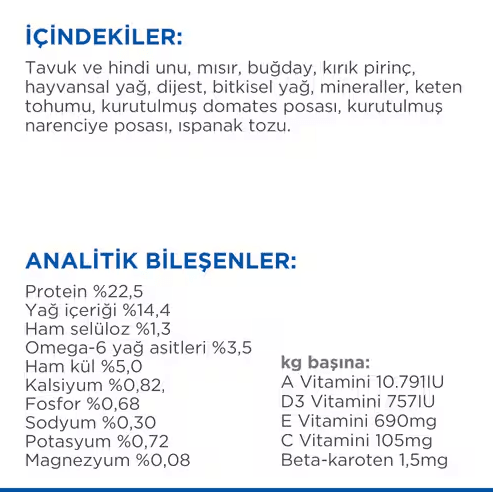 İÇİNDEKİLER:

Tavuk ve hindi unu, mısır, buğday, kırık pirinç, hayvansal yağ, dijest, bitkisel yağ, mineraller, keten tohumu, kurutulmuş domates posası, kurutulmuş narenciye posası, ıspanak tozu.

ANALİTİK BİLEŞENLER:

Protein %22,5
Yağ içeriği %14,4
Ham selüloz %1,3
Omega-6 yağ asitleri %3,5
Ham kül %5,0
Kalsiyum %0,82,
Fosfor %0,68
Sodyum %0,30
Potasyum %0,72
Magnezyum %0,08

kg başına:
A Vitamini 10.791IU
D3 Vitamini 757IU
E Vitamini 690mg
C Vitamini 105mg
Beta-karoten 1,5mg